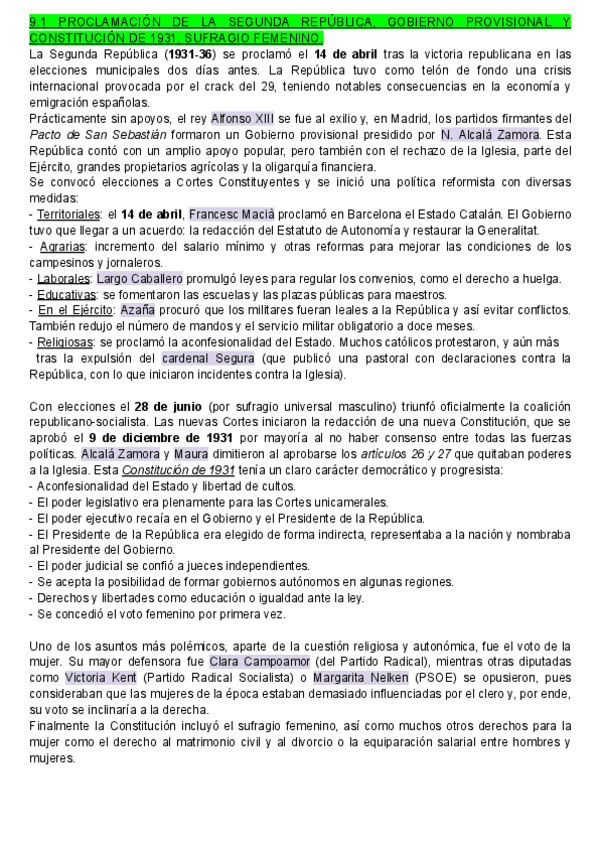 9.1 PROCLAMACIÓN DE LA SEGUNDA REPÚBLICA, GOBIERNO PROVISIONAL Y CONSTITUCIÓN DE 1931. SUFRAGIO FEMENINO.
La Segunda República (1931-36) se proclamó el 14 de abril tras la victoria republicana en las elecciones municipales dos días antes. La República tuvo como telón de fondo una crisis internacional provocada por el crack del 29, teniendo notables consecuencias en la economía y emigración españolas.
Prácticamente sin apoyos, el rey Alfonso XIII se fue al exilio y, en Madrid, los partidos firmantes del Pacto de San Sebastián formaron un Gobierno provisional presidido por N. Alcalá Zamora. Esta República contó con un amplio apoyo popular, pero también con el rechazo de la Iglesia, parte del Ejército, grandes propietarios agrícolas y la oligarquía financiera.
Se convocó elecciones a Cortes Constituyentes y se inició una política reformista con diversas medidas:
- Territoriales: el 14 de abril, Francesc Macià proclamó en Barcelona el Estado Catalán. El Gobierno tuvo que llegar a un acuerdo: la redacción del Estatuto de Autonomía y restaurar la Generalitat.
- Agrarias: incremento del salario mínimo y otras reformas para mejorar las condiciones de los campesinos y jornaleros.
- Laborales: Largo Caballero promulgó leyes para regular los convenios, como el derecho a huelga.
- Educativas: se fomentaron las escuelas y las plazas públicas para maestros.
- En el Ejército: Azaña procuró que los militares fueran leales a la República y así evitar conflictos. También redujo el número de mandos y el servicio militar obligatorio a doce meses.
- Religiosas: se proclamó la aconfesionalidad del Estado. Muchos católicos protestaron, y aún más tras la expulsión del cardenal Segura (que publicó una pastoral con declaraciones contra la República, con lo que iniciaron incidentes contra la Iglesia).

Con elecciones el 28 de junio (por sufragio universal masculino) triunfó oficialmente la coalición republicano-socialista. Las nuevas Cortes iniciaron la redacción de una nueva Constitución, que se aprobó el 9 de diciembre de 1931 por mayoría al no haber consenso entre todas las fuerzas políticas. Alcalá Zamora y Maura dimitieron al aprobarse los artículos 26 y 27 que quitaban poderes a la Iglesia. Esta Constitución de 1931 tenía un claro carácter democrático y progresista:
- Aconfesionalidad del Estado y libertad de cultos.
- El poder legislativo era plenamente para las Cortes unicamerales.
- El poder ejecutivo recaía en el Gobierno y el Presidente de la República.
- El Presidente de la República era elegido de forma indirecta, representaba a la nación y nombraba al Presidente del Gobierno.
- El poder judicial se confió a jueces independientes.
- Se acepta la posibilidad de formar gobiernos autónomos en algunas regiones.
- Derechos y libertades como educación o igualdad ante la ley.
- Se concedió el voto femenino por primera vez.

Uno de los asuntos más polémicos, aparte de la cuestión religiosa y autonómica, fue el voto de la mujer. Su mayor defensora fue Clara Campoamor (del Partido Radical), mientras otras diputadas como Victoria Kent (Partido Radical Socialista) o Margarita Nelken (PSOE) se opusieron, pues consideraban que las mujeres de la época estaban demasiado influenciadas por el clero y, por ende, su voto se inclinaría a la derecha.
Finalmente la Constitución incluyó el sufragio femenino, así como muchos otros derechos para la mujer como el derecho al matrimonio civil y al divorcio o la equiparación salarial entre hombres y mujeres.